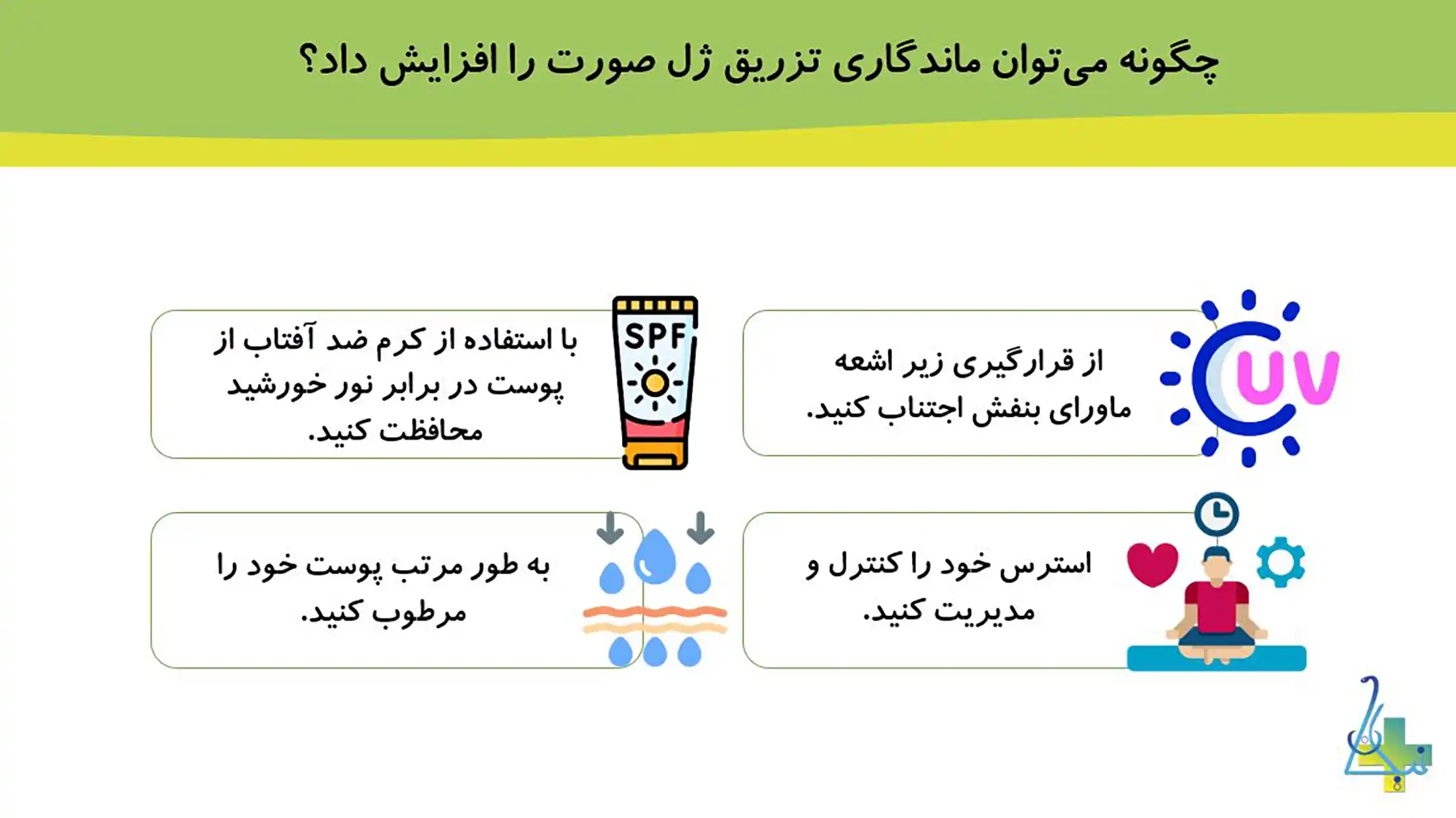 چگونه می‌توان ماندگاری تزریق ژل صورت را افزایش داد؟

UV

از قرارگیری زیر اشعه ماورای بنفش اجتناب کنید.

SPF

با استفاده از کرم ضد آفتاب از پوست در برابر نور خورشید محافظت کنید.

استرس خود را کنترل و مدیریت کنید.

به طور مرتب پوست خود را مرطوب کنید.